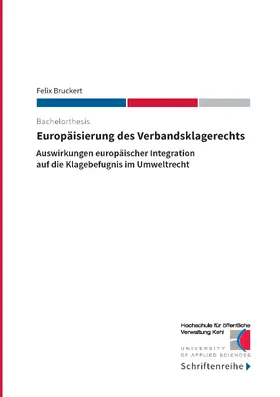 Felix Bruckert

Bachelorthesis

Europäisierung des Verbandsklagerechts

Auswirkungen europäischer Integration auf die Klagebefugnis im Umweltrecht

Hochschule für öffentliche Verwaltung Kehl

UNIVERSITY OF APPLIED SCIENCES

Schriftenreihe